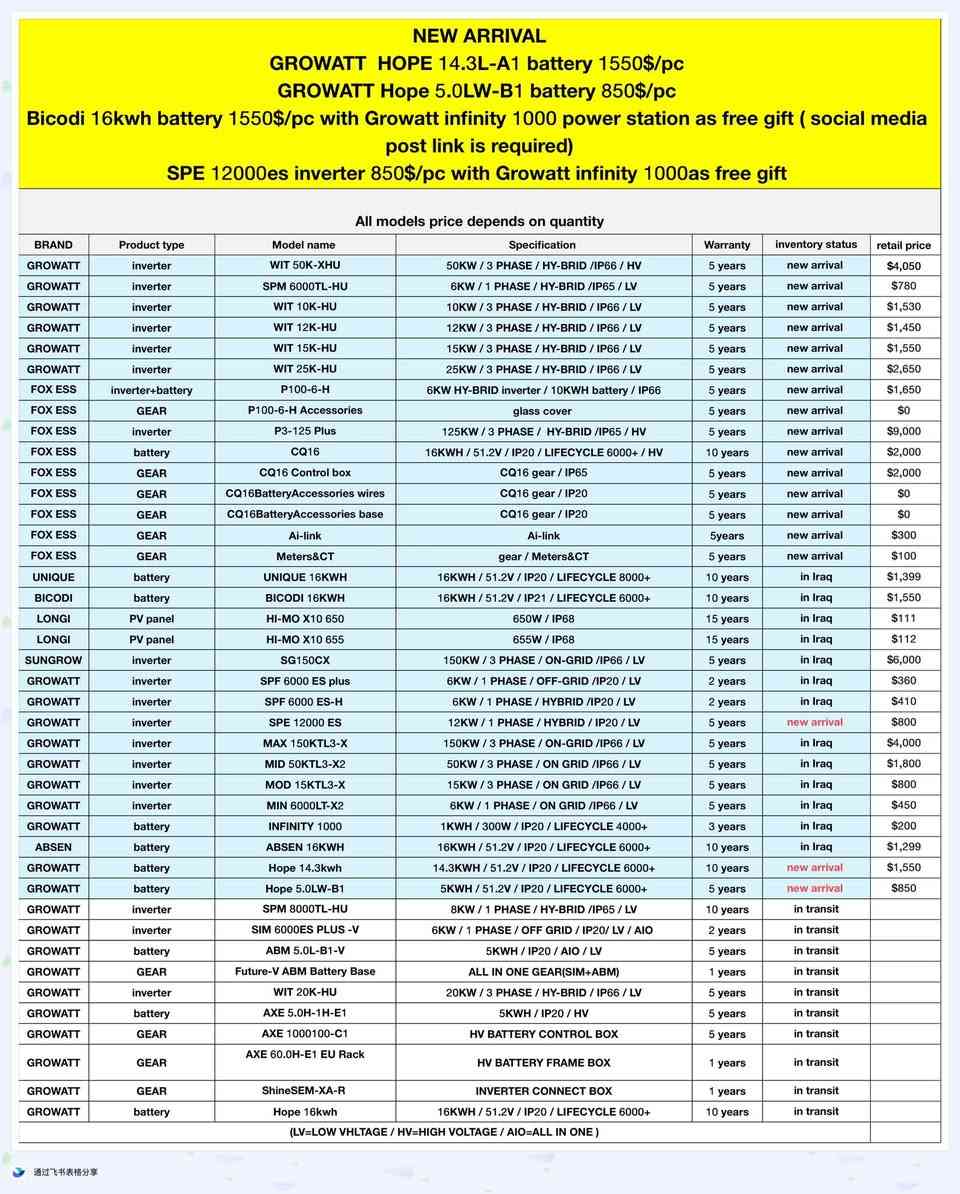 NEW ARRIVAL
GROWATT HOPE 14.3L-A1 battery 1550$/pc
GROWATT Hope 5.0LW-B1 battery 850$/pc
Bicodi 16kwh battery 1550$/pc with Growatt infinity 1000 power station as free gift ( social media post link is required)
SPE 12000es inverter 850$/pc with Growatt infinity 1000as free gift

All models price depends on quantity

| BRAND | Product type | Model name | Specification | Warranty | inventory status | retail price |
|---|---|---|---|---|---|---|
| GROWATT | inverter | WIT 50K-XHU | 50KW / 3 PHASE / HY-BRID /IP66 / HV | 5 years | new arrival | $4,050 |
| GROWATT | inverter | SPM 6000TL-HU | 6KW / 1 PHASE / HY-BRID /IP65 / LV | 5 years | new arrival | $780 |
| GROWATT | inverter | WIT 10K-HU | 10KW / 3 PHASE / HY-BRID / IP66 / LV | 5 years | new arrival | $1,530 |
| GROWATT | inverter | WIT 12K-HU | 12KW / 3 PHASE / HY-BRID / IP66 / LV | 5 years | new arrival | $1,450 |
| GROWATT | inverter | WIT 15K-HU | 15KW / 3 PHASE / HY-BRID / IP66 / LV | 5 years | new arrival | $1,550 |
| GROWATT | inverter | WIT 25K-HU | 25KW / 3 PHASE / HY-BRID / IP66 / LV | 5 years | new arrival | $2,650 |
| FOX ESS | inverter+battery | P100-6-H | 6KW HY-BRID inverter / 10KWH battery / IP66 | 5 years | new arrival | $1,650 |
| FOX ESS | GEAR | P100-6-H Accessories | glass cover | 5 years | new arrival | $0 |
| FOX ESS | inverter | P3-125 Plus | 125KW / 3 PHASE / HY-BRID /IP65 / HV | 5 years | new arrival | $9,000 |
| FOX ESS | battery | CQ16 | 16KWH / 51.2V / IP20 / LIFECYCLE 6000+ / HV | 10 years | new arrival | $2,000 |
| FOX ESS | GEAR | CQ16 Control box | CQ16 gear / IP65 | 5 years | new arrival | $2,000 |
| FOX ESS | GEAR | CQ16BatteryAccessories wires | CQ16 gear / IP20 | 5 years | new arrival | $0 |
| FOX ESS | GEAR | CQ16BatteryAccessories base | CQ16 gear / IP20 | 5 years | new arrival | $0 |
| FOX ESS | GEAR | Ai-link | Ai-link | 5years | new arrival | $300 |
| FOX ESS | GEAR | Meters&CT | gear / Meters&CT | 5 years | new arrival | $100 |
| UNIQUE | battery | UNIQUE 16KWH | 16KWH / 51.2V / IP20 / LIFECYCLE 8000+ | 10 years | in Iraq | $1,399 |
| BICODI | battery | BICODI 16KWH | 16KWH / 51.2V / IP21 / LIFECYCLE 6000+ | 10 years | in Iraq | $1,550 |
| LONGI | PV panel | HI-MO X10 650 | 650W / IP68 | 15 years | in Iraq | $111 |
| LONGI | PV panel | HI-MO X10 655 | 655W / IP68 | 15 years | in Iraq | $112 |
| SUNGROW | inverter | SG150CX | 150KW / 3 PHASE / ON-GRID /IP66 / LV | 5 years | in Iraq | $6,000 |
| GROWATT | inverter | SPF 6000 ES plus | 6KW / 1 PHASE / OFF-GRID /IP20 / LV | 2 years | in Iraq | $360 |
| GROWATT | inverter | SPF 6000 ES-H | 6KW / 1 PHASE / HYBRID /IP20 / LV | 2 years | in Iraq | $410 |
| GROWATT | inverter | SPE 12000 ES | 12KW / 1 PHASE / HYBRID / IP20 / LV | 5 years | new arrival | $800 |
| GROWATT | inverter | MAX 150KTL3-X | 150KW / 3 PHASE / ON-GRID /IP66 / LV | 5 years | in Iraq | $4,000 |
| GROWATT | inverter | MID 50KTL3-X2 | 50KW / 3 PHASE / ON GRID /IP66 / LV | 5 years | in Iraq | $1,800 |
| GROWATT | inverter | MOD 15KTL3-X | 15KW / 3 PHASE / ON GRID /IP66 / LV | 5 years | in Iraq | $800 |
| GROWATT | inverter | MIN 6000LT-X2 | 6KW / 1 PHASE / ON GRID /IP66 / LV | 5 years | in Iraq | $450 |
| GROWATT | battery | INFINITY 1000 | 1KWH / 300W / IP20 / LIFECYCLE 4000+ | 3 years | in Iraq | $200 |
| ABSEN | battery | ABSEN 16KWH | 16KWH / 51.2V / IP20 / LIFECYCLE 6000+ | 10 years | in Iraq | $1,299 |
| GROWATT | battery | Hope 14.3kwh | 14.3KWH / 51.2V / IP20 / LIFECYCLE 6000+ | 10 years | new arrival | $1,550 |
| GROWATT | battery | Hope 5.0LW-B1 | 5KWH / 51.2V / IP20 / LIFECYCLE 6000+ | 5 years | new arrival | $850 |
| GROWATT | inverter | SPM 8000TL-HU | 8KW / 1 PHASE / HY-BRID /IP65 / LV | 10 years | in transit | |
| GROWATT | inverter | SIM 6000ES PLUS -V | 6KW / 1 PHASE / OFF GRID / IP20/ LV / AIO | 2 years | in transit | |
| GROWATT | battery | ABM 5.0L-B1-V | 5KWH / IP20 / AIO / LV | 5 years | in transit | |
| GROWATT | GEAR | Future-V ABM Battery Base | ALL IN ONE GEAR(SIM+ABM) | 1 years | in transit | |
| GROWATT | inverter | WIT 20K-HU | 20KW / 3 PHASE / HY-BRID / IP66 / LV | 5 years | in transit | |
| GROWATT | battery | AXE 5.0H-1H-E1 | 5KWH / IP20 / HV | 5 years | in transit | |
| GROWATT | GEAR | AXE 1000100-C1 | HV BATTERY CONTROL BOX | 5 years | in transit | |
| GROWATT | GEAR | AXE 60.0H-E1 EU Rack | HV BATTERY FRAME BOX | 1 years | in transit | |
| GROWATT | GEAR | ShineSEM-XA-R | INVERTER CONNECT BOX | 1 years | in transit | |
| GROWATT | battery | Hope 16kwh | 16KWH / 51.2V / IP20 / LIFECYCLE 6000+ | 10 years | in transit | |

(LV=LOW VHLTAGE / HV=HIGH VOLTAGE / AIO=ALL IN ONE )

通过飞书表格分享